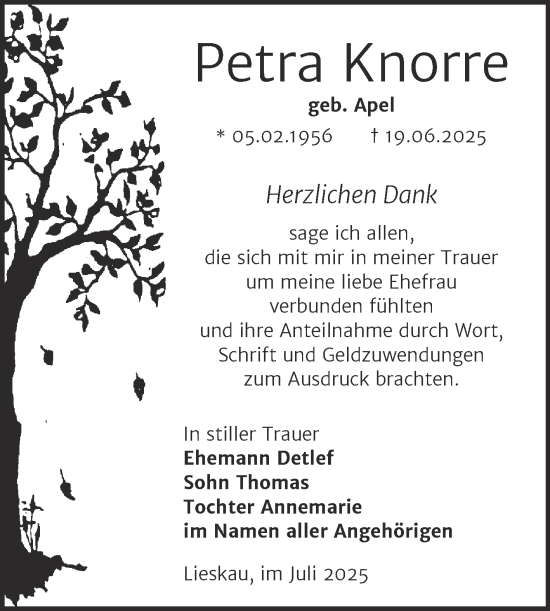 Petra Knorre

geb. Apel

* 05.02.1956 † 19.06.2025

Herzlichen Dank

sage ich allen, die sich mit mir in meiner Trauer um meine liebe Ehefrau verbunden fühlten und ihre Anteilnahme durch Wort, Schrift und Geldzuwendungen zum Ausdruck brachten.

In stiller Trauer
Ehemann Detlef
Sohn Thomas
Tochter Annemarie
im Namen aller Angehörigen

Lieskau, im Juli 2025